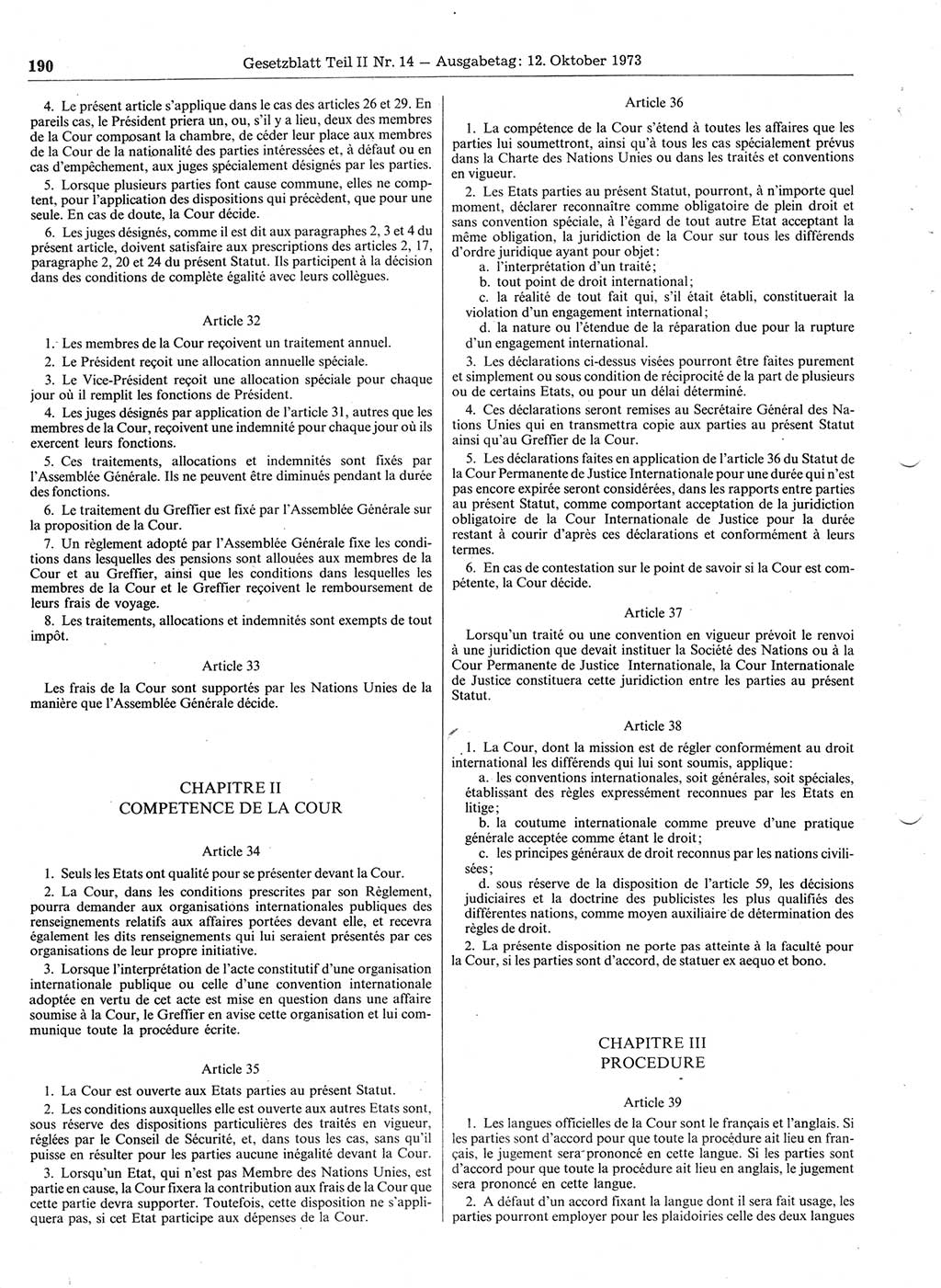 190 Gesetzblatt Teil II Nr. 14 — Ausgabetag: 12. Oktober 1973

4. Le présent article s'applique dans le cas des articles 26 et 29. En pareils cas, le Président priera un, ou, s'il y a lieu, deux des membres de la Cour composant la chambre, de céder leur place aux membres de la Cour de la nationalité des parties intéressées et, à défaut ou en cas d'empêchement, aux juges spécialement désignés par les parties.

5. Lorsque plusieurs parties font cause commune, elles ne comptent, pour l'application des dispositions qui précèdent, que pour une seule. En cas de doute, la Cour décide.

6. Les juges désignés, comme il est dit aux paragraphes 2, 3 et 4 du présent article, doivent satisfaire aux prescriptions des articles 2, 17, paragraphe 2, 20 et 24 du présent Statut. Ils participent à la décision dans des conditions de complète égalité avec leurs collègues.

Article 32

1. Les membres de la Cour reçoivent un traitement annuel.

2. Le Président reçoit une allocation annuelle spéciale.

3. Le Vice-Président reçoit une allocation spéciale pour chaque jour où il remplit les fonctions de Président.

4. Les juges désignés par application de l'article 31, autres que les membres de la Cour, reçoivent une indemnité pour chaque jour où ils exercent leurs fonctions.

5. Ces traitements, allocations et indemnités sont fixés par l'Assemblée Générale. Ils ne peuvent être diminués pendant la durée des fonctions.

6. Le traitement du Greffier est fixé par l'Assemblée Générale sur la proposition de la Cour.

7. Un règlement adopté par l'Assemblée Générale fixe les conditions dans lesquelles des pensions sont allouées aux membres de la Cour et au Greffier, ainsi que les conditions dans lesquelles les membres de la Cour et le Greffier reçoivent le remboursement de leurs frais de voyage.

8. Les traitements, allocations et indemnités sont exempts de tout impôt.

Article 33

Les frais de la Cour sont supportés par les Nations Unies de la manière que l'Assemblée Générale décide.

CHAPITRE II
COMPETENCE DE LA COUR

Article 34

1. Seuls les Etats ont qualité pour se présenter devant la Cour.

2. La Cour, dans les conditions prescrites par son Règlement, pourra demander aux organisations internationales publiques des renseignements relatifs aux affaires portées devant elle, et recevra également les dits renseignements qui lui seraient présentés par ces organisations de leur propre initiative.

3. Lorsque l'interprétation de l'acte constitutif d'une organisation internationale publique ou celle d'une convention internationale adoptée en vertu de cet acte est mise en question dans une affaire soumise à la Cour, le Greffier en avise cette organisation et lui communique toute la procédure écrite.

Article 35

1. La Cour est ouverte aux Etats parties au présent Statut.

2. Les conditions auxquelles elle est ouverte aux autres Etats sont, sous réserve des dispositions particulières des traités en vigueur, réglées par le Conseil de Sécurité, et, dans tous les cas, sans qu'il puisse en résulter pour les parties aucune inégalité devant la Cour.

3. Lorsqu'un Etat, qui n'est pas Membre des Nations Unies, est partie en cause, la Cour fixera la contribution aux frais de la Cour que cette partie devra supporter. Toutefois, cette disposition ne s'appliquera pas, si cet Etat participe aux dépenses de la Cour.

Article 36

1. La compétence de la Cour s'étend à toutes les affaires que les parties lui soumettront, ainsi qu'à tous les cas spécialement prévus dans la Charte des Nations Unies ou dans les traités et conventions en vigueur.

2. Les Etats parties au présent Statut, pourront, à n'importe quel moment, déclarer reconnaître comme obligatoire de plein droit et sans convention spéciale, à l'égard de tout autre Etat acceptant la même obligation, la juridiction de la Cour sur tous les différends d'ordre juridique ayant pour objet:
a. l'interprétation d'un traité;
b. tout point de droit international;
c. la réalité de tout fait qui, s'il était établi, constituerait la violation d'un engagement international;
d. la nature ou l'étendue de la réparation due pour la rupture d'un engagement international.

3. Les déclarations ci-dessus visées pourront être faites purement et simplement ou sous condition de réciprocité de la part de plusieurs ou de certains Etats, ou pour un délai déterminé.

4. Ces déclarations seront remises au Secrétaire Général des Nations Unies qui en transmettra copie aux parties au présent Statut ainsi qu'au Greffier de la Cour.

5. Les déclarations faites en application de l'article 36 du Statut de la Cour Permanente de Justice Internationale pour une durée qui n'est pas encore expirée seront considérées, dans les rapports entre parties au présent Statut, comme comportant acceptation de la juridiction obligatoire de la Cour Internationale de Justice pour la durée restant à courir d'après ces déclarations et conformément à leurs termes.

6. En cas de contestation sur le point de savoir si la Cour est compétente, la Cour décide.

Article 37

Lorsqu'un traité ou une convention en vigueur prévoit le renvoi à une juridiction que devait instituer la Société des Nations ou à la Cour Permanente de Justice Internationale, la Cour Internationale de Justice constituera cette juridiction entre les parties au présent Statut.

Article 38

1. La Cour, dont la mission est de régler conformément au droit international les différends qui lui sont soumis, applique:
a. les conventions internationales, soit générales, soit spéciales, établissant des règles expressément reconnues par les Etats en litige;
b. la coutume internationale comme preuve d'une pratique générale acceptée comme étant le droit;
c. les principes généraux de droit reconnus par les nations civilisées;
d. sous réserve de la disposition de l'article 59, les décisions judiciaires et la doctrine des publicistes les plus qualifiés des différentes nations, comme moyen auxiliaire de détermination des règles de droit.

2. La présente disposition ne porte pas atteinte à la faculté pour la Cour, si les parties sont d'accord, de statuer ex aequo et bono.

CHAPITRE III
PROCEDURE

Article 39

1. Les langues officielles de la Cour sont le français et l'anglais. Si les parties sont d'accord pour que toute la procédure ait lieu en français, le jugement sera prononcé en cette langue. Si les parties sont d'accord pour que toute la procédure ait lieu en anglais, le jugement sera prononcé en cette langue.

2. A défaut d'un accord fixant la langue dont il sera fait usage, les parties pourront employer pour les plaidoiries celle des deux langues